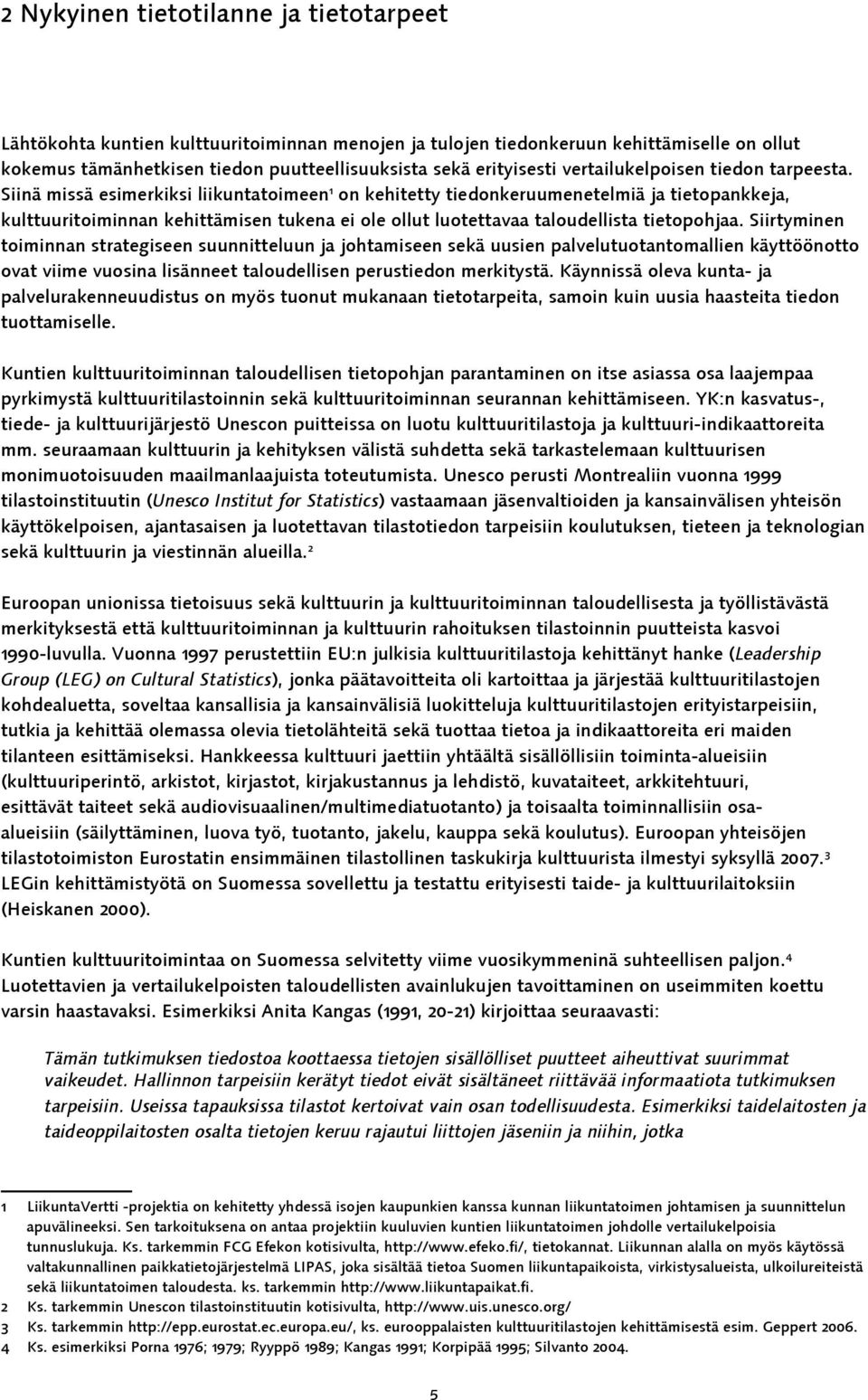 2 Nykyinen tietotilanne ja tietotarpeet

Lähtökohta kuntien kulttuuritoiminnan menojen ja tulojen tiedonkeruun kehittämiselle on ollut kokemus tämänhetkisen tiedon puutteellisuuksista sekä erityisesti vertailukelpoisen tiedon tarpeesta. Siinä missä esimerkiksi liikuntatoimeen$^1$ on kehitetty tiedonkeruumenetelmiä ja tietopankkeja, kulttuuritoiminnan kehittämisen tukena ei ole ollut luotettavaa taloudellista tietopohjaa. Siirtyminen toiminnan strategiseen suunnitteluun ja johtamiseen sekä uusien palvelutuotantomallien käyttöönotto ovat viime vuosina lisänneet taloudellisen perustiedon merkitystä. Käynnissä oleva kunta- ja palvelurakenneuudistus on myös tuonut mukanaan tietotarpeita, samoin kuin uusia haasteita tiedon tuottamiselle.

Kuntien kulttuuritoiminnan taloudellisen tietopohjan parantaminen on itse asiassa osa laajempaa pyrkimystä kulttuuritilastoinnin sekä kulttuuritoiminnan seurannan kehittämiseen. YK:n kasvatus-, tiede- ja kulttuurijärjestö Unescon puitteissa on luotu kulttuuritilastoja ja kulttuuri-indikaattoreita mm. seuraamaan kulttuurin ja kehityksen välistä suhdetta sekä tarkastelemaan kulttuurisen monimuotoisuuden maailmanlaajuista toteutumista. Unesco perusti Montrealiin vuonna 1999 tilastoinstituutin (Unesco Institut for Statistics) vastaamaan jäsenvaltioiden ja kansainvälisen yhteisön käyttökelpoisen, ajantasaisen ja luotettavan tilastotiedon tarpeisiin koulutuksen, tieteen ja teknologian sekä kulttuurin ja viestinnän alueilla.$^2$

Euroopan unionissa tietoisuus sekä kulttuurin ja kulttuuritoiminnan taloudellisesta ja työllistävästä merkityksestä että kulttuuritoiminnan ja kulttuurin rahoituksen tilastoinnin puutteista kasvoi 1990-luvulla. Vuonna 1997 perustettiin EU:n julkisia kulttuuritilastoja kehittänyt hanke (Leadership Group (LEG) on Cultural Statistics), jonka päätavoitteita oli kartoittaa ja järjestää kulttuuritilastojen kohdealuetta, soveltaa kansallisia ja kansainvälisiä luokitteluja kulttuuritilastojen erityistarpeisiin, tutkia ja kehittää olemassa olevia tietolähteitä sekä tuottaa tietoa ja indikaattoreita eri maiden tilanteen esittämiseksi. Hankkeessa kulttuuri jaettiin yhtäältä sisällöllisiin toiminta-alueisiin (kulttuuriperintö, arkistot, kirjastot, kirjakustannus ja lehdistö, kuvataiteet, arkkitehtuuri, esittävät taiteet sekä audiovisuaalinen/multimediatuotanto) ja toisaalta toiminnallisiin osa-alueisiin (säilyttäminen, luova työ, tuotanto, jakelu, kauppa sekä koulutus). Euroopan yhteisöjen tilastotoimiston Eurostatin ensimmäinen tilastollinen taskukirja kulttuurista ilmestyi syksyllä 2007.$^3$ LEGin kehittämistyötä on Suomessa sovellettu ja testattu erityisesti taide- ja kulttuurilaitoksiin (Heiskanen 2000).

Kuntien kulttuuritoimintaa on Suomessa selvitetty viime vuosikymmeninä suhteellisen paljon.$^4$ Luotettavien ja vertailukelpoisten taloudellisten avainlukujen tavoittaminen on useimmiten koettu varsin haastavaksi. Esimerkiksi Anita Kangas (1991, 20-21) kirjoittaa seuraavasti:

Tämän tutkimuksen tiedostoa koottaessa tietojen sisällölliset puutteet aiheuttivat suurimmat vaikeudet. Hallinnon tarpeisiin kerätyt tiedot eivät sisältäneet riittävää informaatiota tutkimuksen tarpeisiin. Useissa tapauksissa tilastot kertoivat vain osan todellisuudesta. Esimerkiksi taidelaitosten ja taideoppilaitosten osalta tietojen keruu rajautui liittojen jäseniin ja niihin, jotka

1 LiikuntaVertti -projektia on kehitetty yhdessä isojen kaupunkien kanssa kunnan liikuntatoimen johtamisen ja suunnittelun apuvälineeksi. Sen tarkoituksena on antaa projektiin kuuluvien kuntien liikuntatoimen johdolle vertailukelpoisia tunnuslukuja. Ks. tarkemmin FCG Efekon kotisivulta, http://www.efeko.fi/, tietokannat. Liikunnan alalla on myös käytössä valtakunnallinen paikkatietojärjestelmä LIPAS, joka sisältää tietoa Suomen liikuntapaikoista, virkistysalueista, ulkoilureiteistä sekä liikuntatoimen taloudesta. ks. tarkemmin http://www.liikuntapaikat.fi.
2 Ks. tarkemmin Unescon tilastoinstituutin kotisivulta, http://www.uis.unesco.org/
3 Ks. tarkemmin http://epp.eurostat.ec.europa.eu/, ks. eurooppalaisten kulttuuritilastojen kehittämisestä esim. Geppert 2006.
4 Ks. esimerkiksi Porna 1976; 1979; Ryyppö 1989; Kangas 1991; Korpipää 1995; Silvanto 2004.

5